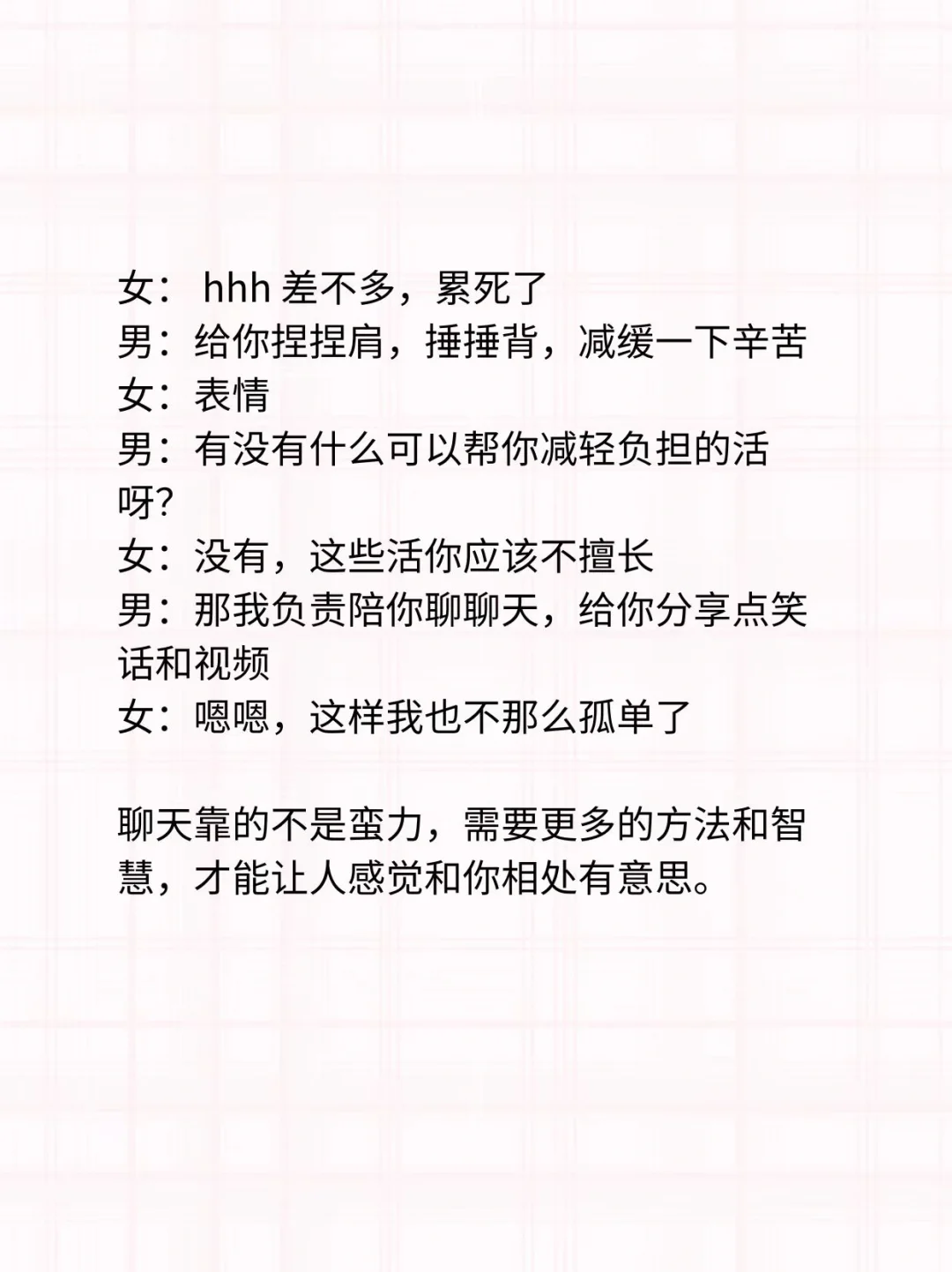 女： hhh 差不多，累死了
男：给你捏捏肩，捶捶背，减缓一下辛苦
女：表情
男：有没有什么可以帮你减轻负担的活呀?
女：没有，这些活你应该不擅长
男：那我负责陪你聊聊天，给你分享点笑话和视频
女：嗯嗯，这样我也不那么孤单了

聊天靠的不是蛮力，需要更多的方法和智慧，才能让人感觉和你相处有意思。